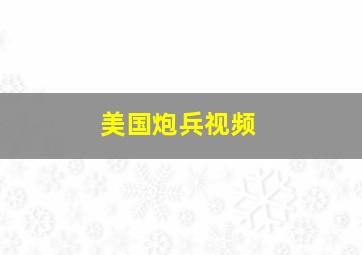 美国炮兵视频